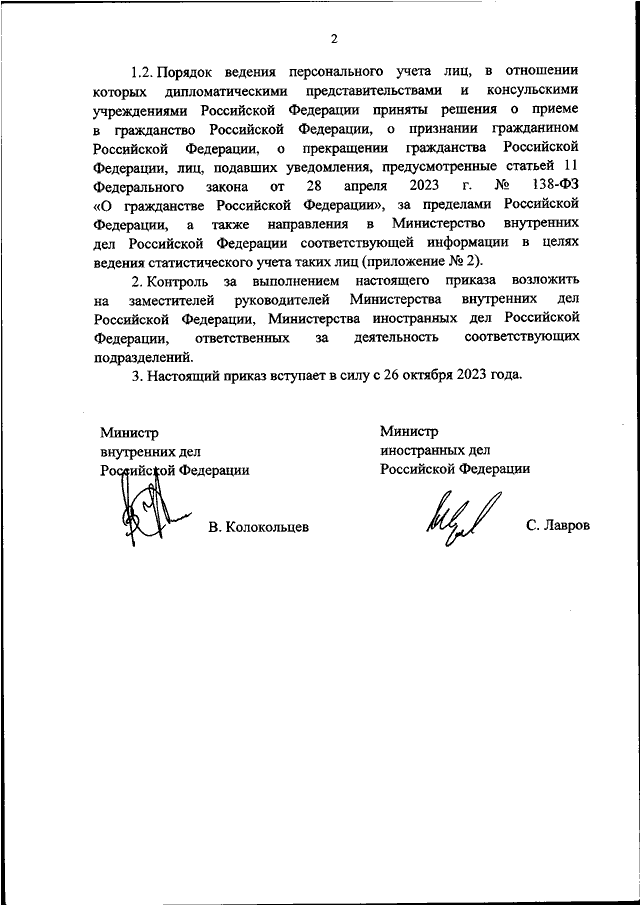 2

1.2. Порядок ведения персонального учета лиц, в отношении которых дипломатическими представительствами и консульскими учреждениями Российской Федерации приняты решения о приеме в гражданство Российской Федерации, о признании гражданином Российской Федерации, о прекращении гражданства Российской Федерации, лиц, подавших уведомления, предусмотренные статьей 11 Федерального закона от 28 апреля 2023 г. № 138-ФЗ «О гражданстве Российской Федерации», за пределами Российской Федерации, а также направления в Министерство внутренних дел Российской Федерации соответствующей информации в целях ведения статистического учета таких лиц (приложение № 2).

2. Контроль за выполнением настоящего приказа возложить на заместителей руководителей Министерства внутренних дел Российской Федерации, Министерства иностранных дел Российской Федерации, ответственных за деятельность соответствующих подразделений.

3. Настоящий приказ вступает в силу с 26 октября 2023 года.

Министр
внутренних дел
Российской Федерации

В. Колокольцев

Министр
иностранных дел
Российской Федерации

С. Лавров